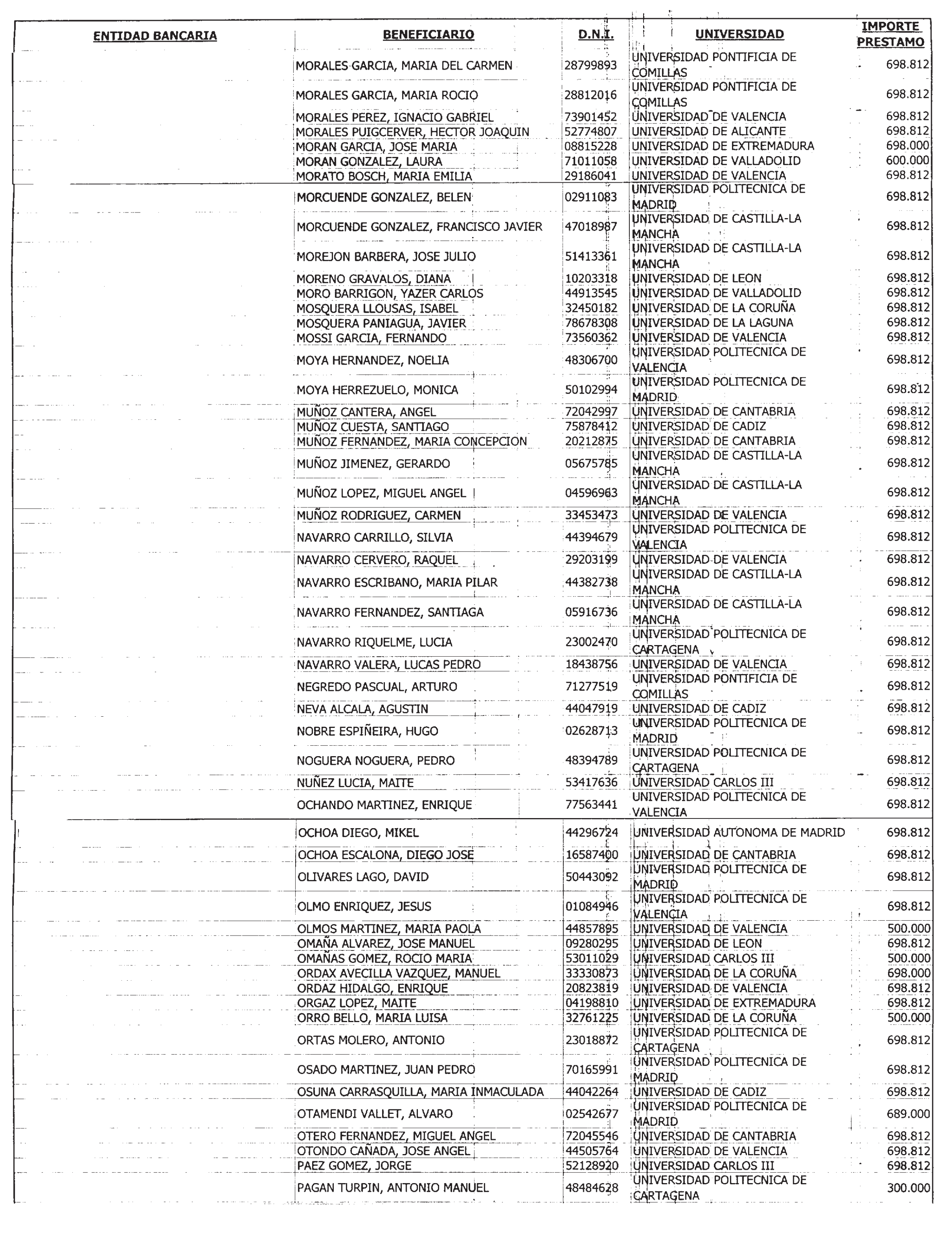 | ENTIDAD BANCARIA | BENEFICIARIO | D.N.I. | UNIVERSIDAD | IMPORTE PRESTAMO |
|---|---|---|---|---|
| | MORALES GARCIA, MARIA DEL CARMEN | 28799893 | UNIVERSIDAD PONTIFICIA DE COMILLAS | 698.812 |
| | MORALES GARCIA, MARIA ROCIO | 28812016 | UNIVERSIDAD PONTIFICIA DE COMILLAS | 698.812 |
| | MORALES PEREZ, IGNACIO GABRIEL | 73901452 | UNIVERSIDAD DE VALENCIA | 698.812 |
| | MORALES PUIGCERVER, HECTOR JOAQUIN | 52774807 | UNIVERSIDAD DE ALICANTE | 698.812 |
| | MORAN GARCIA, JOSE MARIA | 08815228 | UNIVERSIDAD DE EXTREMADURA | 698.000 |
| | MORAN GONZALEZ, LAURA | 71011058 | UNIVERSIDAD DE VALLADOLID | 600.000 |
| | MORATO BOSCH, MARIA EMILIA | 29186041 | UNIVERSIDAD DE VALENCIA | 698.812 |
| | MORCUENDE GONZALEZ, BELEN | 02911083 | UNIVERSIDAD POLITECNICA DE MADRID | 698.812 |
| | MORCUENDE GONZALEZ, FRANCISCO JAVIER | 47018987 | UNIVERSIDAD DE CASTILLA-LA MANCHA | 698.812 |
| | MOREJON BARBERA, JOSE JULIO | 51413361 | UNIVERSIDAD DE CASTILLA-LA MANCHA | 698.812 |
| | MORENO GRAVALOS, DIANA | 10203318 | UNIVERSIDAD DE LEON | 698.812 |
| | MORO BARRIGON, YAZER CARLOS | 44913545 | UNIVERSIDAD DE VALLADOLID | 698.812 |
| | MOSQUERA LLOUSAS, ISABEL | 32450182 | UNIVERSIDAD DE LA CORUÑA | 698.812 |
| | MOSQUERA PANIAGUA, JAVIER | 78678308 | UNIVERSIDAD DE LA LAGUNA | 698.812 |
| | MOSSI GARCIA, FERNANDO | 73560362 | UNIVERSIDAD DE VALENCIA | 698.812 |
| | MOYA HERNANDEZ, NOELIA | 48306700 | UNIVERSIDAD POLITECNICA DE VALENCIA | 698.812 |
| | MOYA HERREZUELO, MONICA | 50102994 | UNIVERSIDAD POLITECNICA DE MADRID | 698.812 |
| | MUÑOZ CANTERA, ANGEL | 72042997 | UNIVERSIDAD DE CANTABRIA | 698.812 |
| | MUÑOZ CUESTA, SANTIAGO | 75878412 | UNIVERSIDAD DE CADIZ | 698.812 |
| | MUÑOZ FERNANDEZ, MARIA CONCEPCION | 20212875 | UNIVERSIDAD DE CANTABRIA | 698.812 |
| | MUÑOZ JIMENEZ, GERARDO | 05675785 | UNIVERSIDAD DE CASTILLA-LA MANCHA | 698.812 |
| | MUÑOZ LOPEZ, MIGUEL ANGEL | 04596963 | UNIVERSIDAD DE CASTILLA-LA MANCHA | 698.812 |
| | MUÑOZ RODRIGUEZ, CARMEN | 33453473 | UNIVERSIDAD DE VALENCIA | 698.812 |
| | NAVARRO CARRILLO, SILVIA | 44394679 | UNIVERSIDAD POLITECNICA DE VALENCIA | 698.812 |
| | NAVARRO CERVERO, RAQUEL | 29203199 | UNIVERSIDAD DE VALENCIA | 698.812 |
| | NAVARRO ESCRIBANO, MARIA PILAR | 44382738 | UNIVERSIDAD DE CASTILLA-LA MANCHA | 698.812 |
| | NAVARRO FERNANDEZ, SANTIAGA | 05916736 | UNIVERSIDAD DE CASTILLA-LA MANCHA | 698.812 |
| | NAVARRO RIQUELME, LUCIA | 23002470 | UNIVERSIDAD POLITECNICA DE CARTAGENA | 698.812 |
| | NAVARRO VALERA, LUCAS PEDRO | 18438756 | UNIVERSIDAD DE VALENCIA | 698.812 |
| | NEGREDO PASCUAL, ARTURO | 71277519 | UNIVERSIDAD PONTIFICIA DE COMILLAS | 698.812 |
| | NEVA ALCALA, AGUSTIN | 44047919 | UNIVERSIDAD DE CADIZ | 698.812 |
| | NOBRE ESPIÑEIRA, HUGO | 02628713 | UNIVERSIDAD POLITECNICA DE MADRID | 698.812 |
| | NOGUERA NOGUERA, PEDRO | 48394789 | UNIVERSIDAD POLITECNICA DE CARTAGENA | 698.812 |
| | NUÑEZ LUCIA, MAITE | 53417636 | UNIVERSIDAD CARLOS III | 698.812 |
| | OCHANDO MARTINEZ, ENRIQUE | 77563441 | UNIVERSIDAD POLITECNICA DE VALENCIA | 698.812 |
| | OCHOA DIEGO, MIKEL | 44296724 | UNIVERSIDAD AUTONOMA DE MADRID | 698.812 |
| | OCHOA ESCALONA, DIEGO JOSE | 16587400 | UNIVERSIDAD DE CANTABRIA | 698.812 |
| | OLIVARES LAGO, DAVID | 50443092 | UNIVERSIDAD POLITECNICA DE MADRID | 698.812 |
| | OLMO ENRIQUEZ, JESUS | 01084946 | UNIVERSIDAD POLITECNICA DE VALENCIA | 698.812 |
| | OLMOS MARTINEZ, MARIA PAOLA | 44857895 | UNIVERSIDAD DE VALENCIA | 500.000 |
| | OMAÑA ALVAREZ, JOSE MANUEL | 09280295 | UNIVERSIDAD DE LEON | 698.812 |
| | OMAÑAS GOMEZ, ROCIO MARIA | 53011029 | UNIVERSIDAD CARLOS III | 500.000 |
| | ORDAX AVECILLA VAZQUEZ, MANUEL | 33330873 | UNIVERSIDAD DE LA CORUÑA | 698.000 |
| | ORDAZ HIDALGO, ENRIQUE | 20823819 | UNIVERSIDAD DE VALENCIA | 698.812 |
| | ORGAZ LOPEZ, MAITE | 04198810 | UNIVERSIDAD DE EXTREMADURA | 698.812 |
| | ORRO BELLO, MARIA LUISA | 32761225 | UNIVERSIDAD DE LA CORUÑA | 500.000 |
| | ORTAS MOLERO, ANTONIO | 23018872 | UNIVERSIDAD POLITECNICA DE CARTAGENA | 698.812 |
| | OSADO MARTINEZ, JUAN PEDRO | 70165991 | UNIVERSIDAD POLITECNICA DE MADRID | 698.812 |
| | OSUNA CARRASQUILLA, MARIA INMACULADA | 44042264 | UNIVERSIDAD DE CADIZ | 698.812 |
| | OTAMENDI VALLET, ALVARO | 02542677 | UNIVERSIDAD POLITECNICA DE MADRID | 689.000 |
| | OTERO FERNANDEZ, MIGUEL ANGEL | 72045546 | UNIVERSIDAD DE CANTABRIA | 698.812 |
| | OTONDO CAÑADA, JOSE ANGEL | 44505764 | UNIVERSIDAD DE VALENCIA | 698.812 |
| | PAEZ GOMEZ, JORGE | 52128920 | UNIVERSIDAD CARLOS III | 698.812 |
| | PAGAN TURPIN, ANTONIO MANUEL | 48484628 | UNIVERSIDAD POLITECNICA DE CARTAGENA | 300.000 |